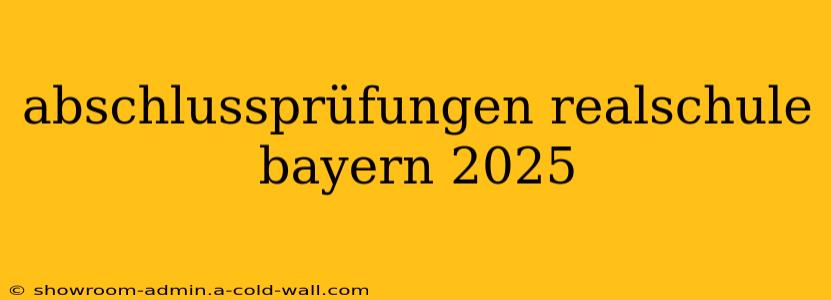 abschlussprüfungen realschule bayern 2025

© showroom-admin.a-cold-wall.com